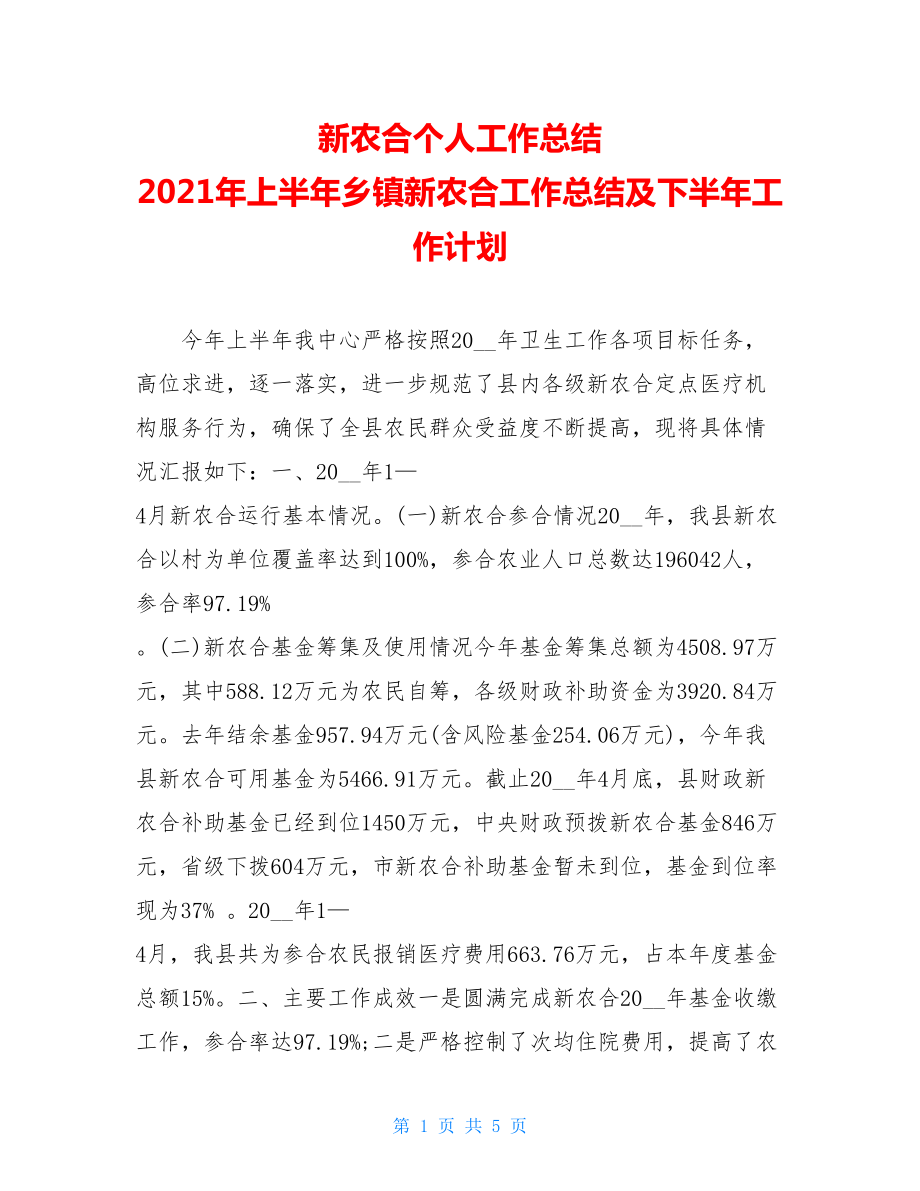 新农合个人工作总结
2021年上半年乡镇新农合工作总结及下半年工作计划

今年上半年我中心严格按照20__年卫生工作各项目标任务，高位求进，逐一落实，进一步规范了县内各级新农合定点医疗机构服务行为，确保了全县农民群众受益度不断提高，现将具体情况汇报如下：一、20__年1—
4月新农合运行基本情况。(一)新农合参合情况20__年，我县新农合以村为单位覆盖率达到100%，参合农业人口总数达196042人，参合率97.19%
。(二)新农合基金筹集及使用情况今年基金筹集总额为4508.97万元，其中588.12万元为农民自筹，各级财政补助资金为3920.84万元。去年结余基金957.94万元(含风险基金254.06万元)，今年我县新农合可用基金为5466.91万元。截止20__年4月底，县财政新农合补助基金已经到位1450万元，中央财政预拨新农合基金846万元，省级下拨604万元，市新农合补助基金暂未到位，基金到位率现为37% 。20__年1—
4月，我县共为参合农民报销医疗费用663.76万元，占本年度基金总额15%。二、主要工作成效一是圆满完成新农合20__年基金收缴工作，参合率达97.19%;二是严格控制了次均住院费用，提高了农

第 1 页 共 5 页